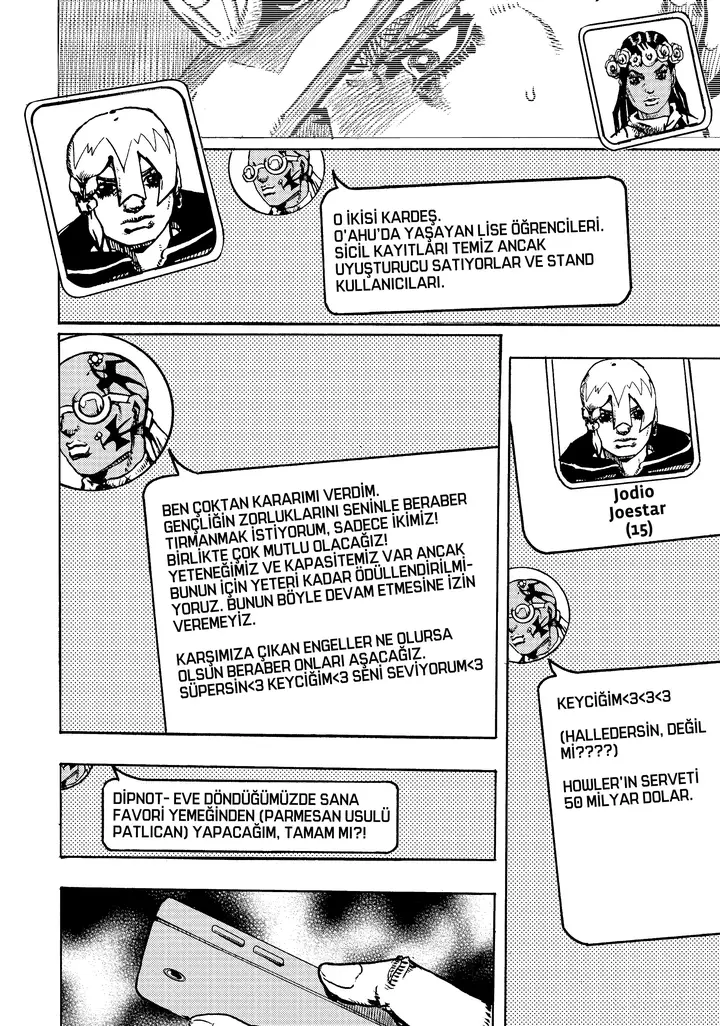 O İKİSİ KARDEŞ. O'AHU'DA YAŞAYAN LİSE ÖĞRENCİLERİ. SİCİL KAYITLARI TEMİZ ANCAK UYUŞTURUCU SATIYORLAR VE STAND KULLANICILARI.

BEN ÇOKTAN KARARIMI VERDİM. GENÇLİĞİN ZORLUKLARINI SENİNLE BERABER TIRMANMAK İSTİYORUM, SADECE İKİMİZ! BİRLİKTE ÇOK MUTLU OLACAĞIZ! YETENEĞİMİZ VE KAPASİTEMİZ VAR ANCAK BUNUN İÇİN YETERİ KADAR ÖDÜLLENDİRİLMİYORUZ. BUNUN BÖYLE DEVAM ETMESİNE İZİN VEREMEYİZ.

KARŞIMIZA ÇIKAN ENGELLER NE OLURSA OLSUN BERABER ONLARI AŞACAĞIZ. SÜPERSİN<3 KEYCİĞİM<3 SENİ SEVİYORUM<3

Jodio Joestar (15)

KEYCİĞİM<3<3<3

(HALLEDERSİN, DEĞİL Mİ????)

HOWLER'IN SERVETİ 50 MİLYAR DOLAR.

DİPNOT- EVE DÖNDÜĞÜMÜZDE SANA FAVORİ YEMEĞİNDEN (PARMESAN USULÜ PATLICAN) YAPACAĞIM, TAMAM MI?!